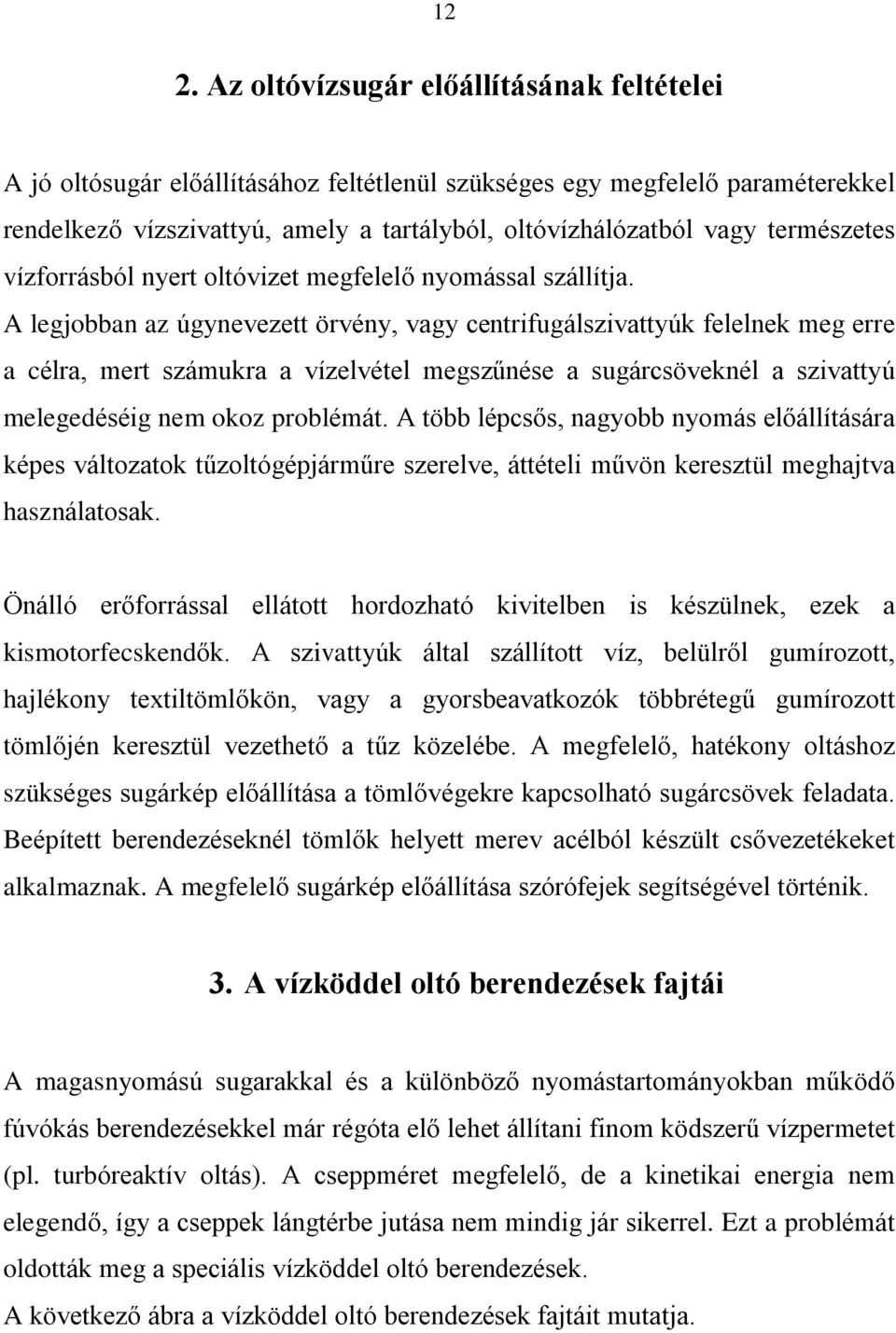 12

2. Az oltóvízsugár előállításának feltételei

A jó oltósugár előállításához feltétlenül szükséges egy megfelelő paraméterekkel rendelkező vízszivattyú, amely a tartályból, oltóvízhálózatból vagy természetes vízforrásból nyert oltóvizet megfelelő nyomással szállítja. A legjobban az úgynevezett örvény, vagy centrifugálszivattyúk felelnek meg erre a célra, mert számukra a vízelvétel megszűnése a sugárcsöveknél a szivattyú melegedéséig nem okoz problémát. A több lépcsős, nagyobb nyomás előállítására képes változatok tűzoltógépjárműre szerelve, áttételi művön keresztül meghajtva használatosak.

Önálló erőforrással ellátott hordozható kivitelben is készülnek, ezek a kismotorfecskendők. A szivattyúk által szállított víz, belülről gumírozott, hajlékony textiltömlőkön, vagy a gyorsbeavatkozók többrétegű gumírozott tömlőjén keresztül vezethető a tűz közelébe. A megfelelő, hatékony oltáshoz szükséges sugárkép előállítása a tömlővégekre kapcsolható sugárcsövek feladata. Beépített berendezéseknél tömlők helyett merev acélból készült csővezetékeket alkalmaznak. A megfelelő sugárkép előállítása szórófejek segítségével történik.

3. A vízköddel oltó berendezések fajtái

A magasnyomású sugarakkal és a különböző nyomástartományokban működő fúvókás berendezésekkel már régóta elő lehet állítani finom ködszerű vízpermetet (pl. turbóreaktív oltás). A cseppméret megfelelő, de a kinetikai energia nem elegendő, így a cseppek lángtérbe jutása nem mindig jár sikerrel. Ezt a problémát oldották meg a speciális vízköddel oltó berendezések.
A következő ábra a vízköddel oltó berendezések fajtáit mutatja.